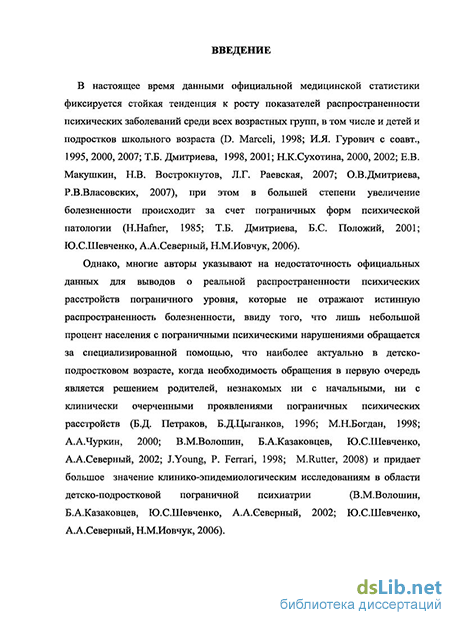 ВВЕДЕНИЕ

В настоящее время данными официальной медицинской статистики фиксируется стойкая тенденция к росту показателей распространенности психических заболеваний среди всех возрастных групп, в том числе и детей и подростков школьного возраста (D. Marceli, 1998; И.Я. Гурович с соавт., 1995, 2000, 2007; Т.Б. Дмитриева, 1998, 2001; Н.К.Сухотина, 2000, 2002; Е.В. Макушкин, Н.В. Вострокнутов, Л.Г. Раевская, 2007; О.В.Дмитриева, Р.В.Власовских, 2007), при этом в большей степени увеличение болезненности происходит за счет пограничных форм психической патологии (H.Hafner, 1985; Т.Б. Дмитриева, Б.С. Положий, 2001; Ю.С.Шевченко, А.А.Северный, Н.М.Иовчук, 2006).

Однако, многие авторы указывают на недостаточность официальных данных для выводов о реальной распространенности психических расстройств пограничного уровня, которые не отражают истинную распространенность болезненности, ввиду того, что лишь небольшой процент населения с пограничными психическими нарушениями обращается за специализированной помощью, что наиболее актуально в детско-подростковом возрасте, когда необходимость обращения в первую очередь является решением родителей, незнакомых ни с начальными, ни с клинически очерченными проявлениями пограничных психических расстройств (Б.Д. Петраков, Б.Д.Цыганков, 1996; М.Н.Богдан, 1998; А.А.Чуркин, 2000; В.М.Волошин, Б.А.Казаковцев, Ю.С.Шевченко, А.А.Северный, 2002; J.Young, P. Ferrari, 1998; M.Rutter, 2008) и придает большое значение клинико-эпидемиологическим исследованиям в области детско-подростковой пограничной психиатрии (В.М.Волошин, Б.А.Казаковцев, Ю.С.Шевченко, А.А.Северный, 2002; Ю.С.Шевченко, А.А.Северный, Н.М.Иовчук, 2006).

dsLib.net
библиотека диссертаций